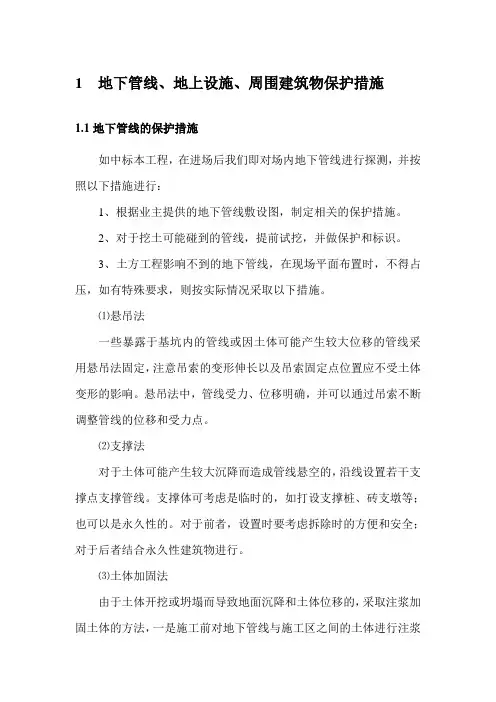 1　地下管线、地上设施、周围建筑物保护措施

1.1 地下管线的保护措施

如中标本工程，在进场后我们即对场内地下管线进行探测，并按照以下措施进行：

1、根据业主提供的地下管线敷设图，制定相关的保护措施。

2、对于挖土可能碰到的管线，提前试挖，并做保护和标识。

3、土方工程影响不到的地下管线，在现场平面布置时，不得占压，如有特殊要求，则按实际情况采取以下措施。

⑴悬吊法

一些暴露于基坑内的管线或因土体可能产生较大位移的管线采用悬吊法固定，注意吊索的变形伸长以及吊索固定点位置应不受土体变形的影响。悬吊法中，管线受力、位移明确，并可以通过吊索不断调整管线的位移和受力点。

⑵支撑法

对于土体可能产生较大沉降而造成管线悬空的，沿线设置若干支撑点支撑管线。支撑体可考虑是临时的，如打设支撑桩、砖支墩等；也可以是永久性的。对于前者，设置时要考虑拆除时的方便和安全；对于后者结合永久性建筑物进行。

⑶土体加固法

由于土体开挖或坍塌而导致地面沉降和土体位移的，采取注浆加固土体的方法，一是施工前对地下管线与施工区之间的土体进行注浆